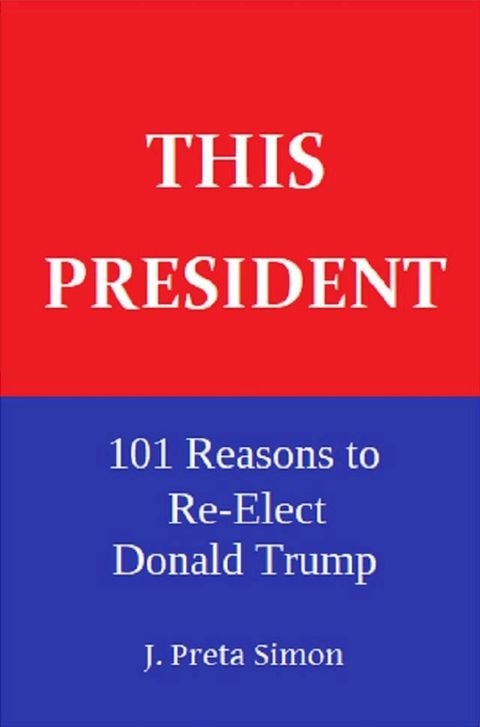 THIS PRESIDENT

101 Reasons to Re-Elect Donald Trump

J. Preta Simon